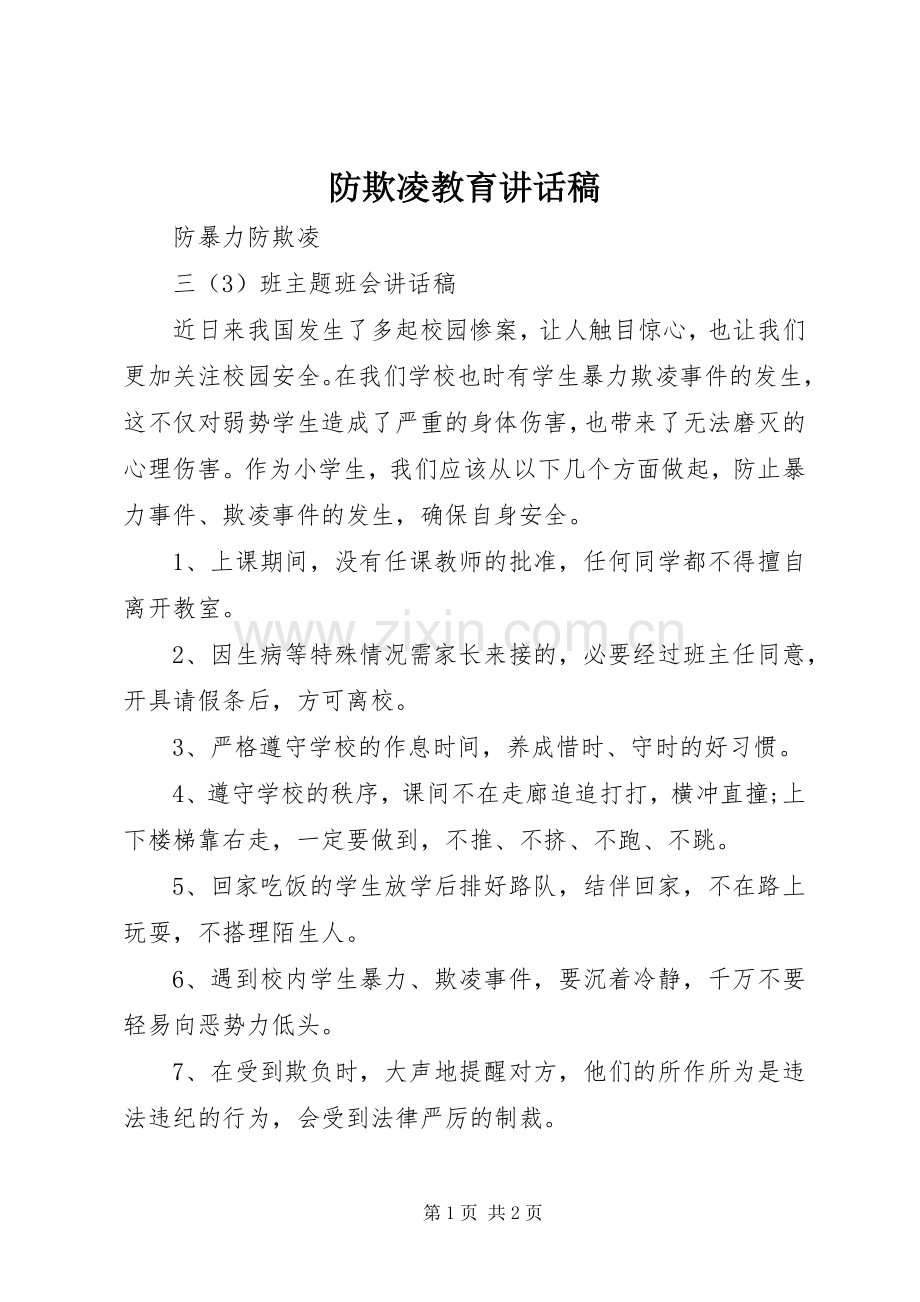 防欺凌教育讲话稿

防暴力防欺凌

三（3）班主题班会讲话稿

近日来我国发生了多起校园惨案，让人触目惊心，也让我们更加关注校园安全。在我们学校也时有学生暴力欺凌事件的发生，这不仅对弱势学生造成了严重的身体伤害，也带来了无法磨灭的心理伤害。作为小学生，我们应该从以下几个方面做起，防止暴力事件、欺凌事件的发生，确保自身安全。

1、上课期间，没有任课教师的批准，任何同学都不得擅自离开教室。

2、因生病等特殊情况需家长来接的，必要经过班主任同意，开具请假条后，方可离校。

3、严格遵守学校的作息时间，养成惜时、守时的好习惯。

4、遵守学校的秩序，课间不在走廊追追打打，横冲直撞;上下楼梯靠右走，一定要做到，不推、不挤、不跑、不跳。

5、回家吃饭的学生放学后排好路队，结伴回家，不在路上玩耍，不搭理陌生人。

6、遇到校内学生暴力、欺凌事件，要沉着冷静，千万不要轻易向恶势力低头。

7、在受到欺负时，大声地提醒对方，他们的所作所为是违法违纪的行为，会受到法律严厉的制裁。

第1页 共2页

www.zixin.com.cn